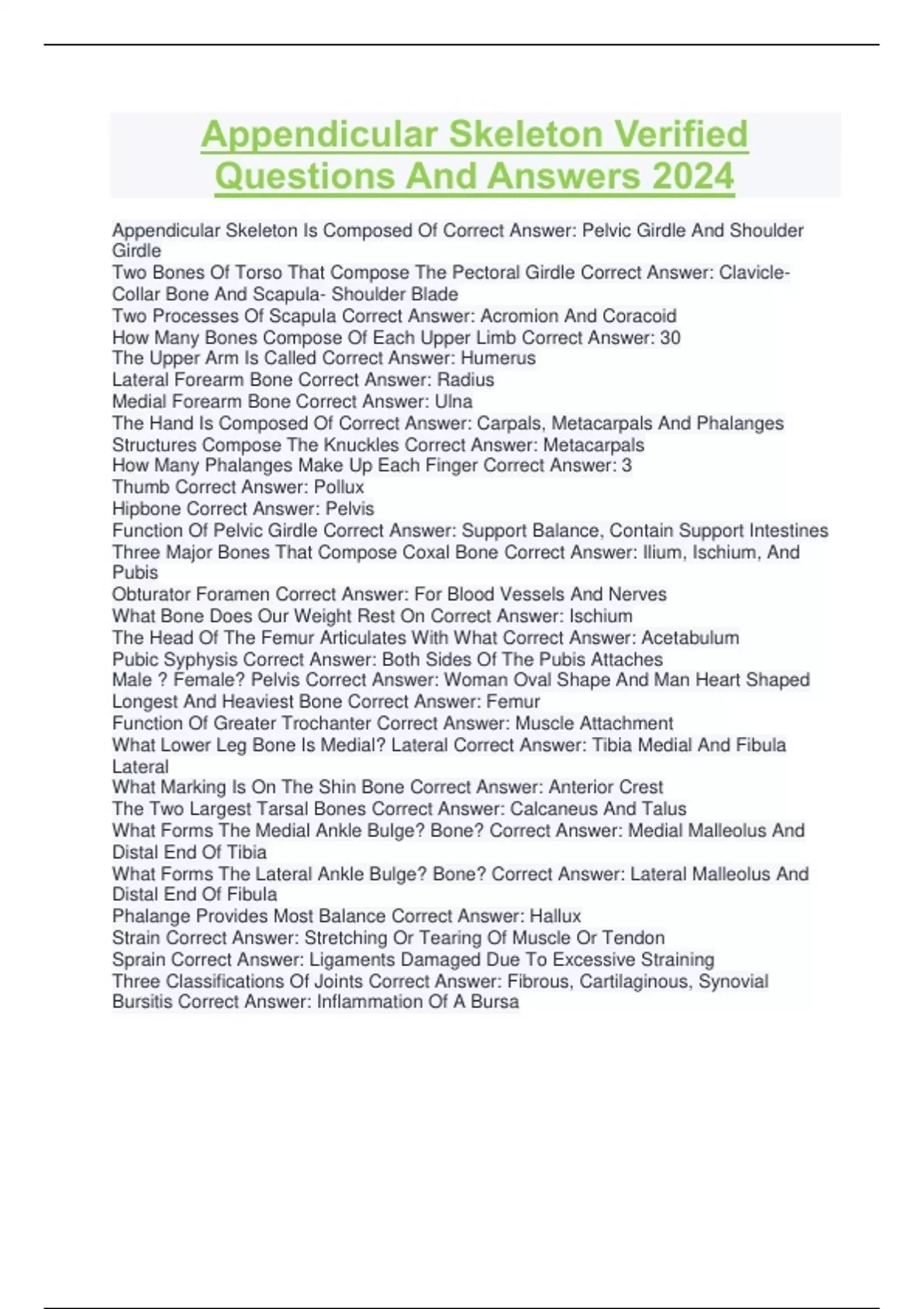 Appendicular Skeleton Verified Questions And Answers 2024

Appendicular Skeleton Is Composed Of Correct Answer: Pelvic Girdle And Shoulder Girdle
Two Bones Of Torso That Compose The Pectoral Girdle Correct Answer: Clavicle- Collar Bone And Scapula- Shoulder Blade
Two Processes Of Scapula Correct Answer: Acromion And Coracoid
How Many Bones Compose Of Each Upper Limb Correct Answer: 30
The Upper Arm Is Called Correct Answer: Humerus
Lateral Forearm Bone Correct Answer: Radius
Medial Forearm Bone Correct Answer: Ulna
The Hand Is Composed Of Correct Answer: Carpals, Metacarpals And Phalanges
Structures Compose The Knuckles Correct Answer: Metacarpals
How Many Phalanges Make Up Each Finger Correct Answer: 3
Thumb Correct Answer: Pollux
Hipbone Correct Answer: Pelvis
Function Of Pelvic Girdle Correct Answer: Support Balance, Contain Support Intestines
Three Major Bones That Compose Coxal Bone Correct Answer: Ilium, Ischium, And Pubis
Obturator Foramen Correct Answer: For Blood Vessels And Nerves
What Bone Does Our Weight Rest On Correct Answer: Ischium
The Head Of The Femur Articulates With What Correct Answer: Acetabulum
Pubic Syphysis Correct Answer: Both Sides Of The Pubis Attaches
Male ? Female? Pelvis Correct Answer: Woman Oval Shape And Man Heart Shaped
Longest And Heaviest Bone Correct Answer: Femur
Function Of Greater Trochanter Correct Answer: Muscle Attachment
What Lower Leg Bone Is Medial? Lateral Correct Answer: Tibia Medial And Fibula Lateral
What Marking Is On The Shin Bone Correct Answer: Anterior Crest
The Two Largest Tarsal Bones Correct Answer: Calcaneus And Talus
What Forms The Medial Ankle Bulge? Bone? Correct Answer: Medial Malleolus And Distal End Of Tibia
What Forms The Lateral Ankle Bulge? Bone? Correct Answer: Lateral Malleolus And Distal End Of Fibula
Phalange Provides Most Balance Correct Answer: Hallux
Strain Correct Answer: Stretching Or Tearing Of Muscle Or Tendon
Sprain Correct Answer: Ligaments Damaged Due To Excessive Straining
Three Classifications Of Joints Correct Answer: Fibrous, Cartilaginous, Synovial
Bursitis Correct Answer: Inflammation Of A Bursa